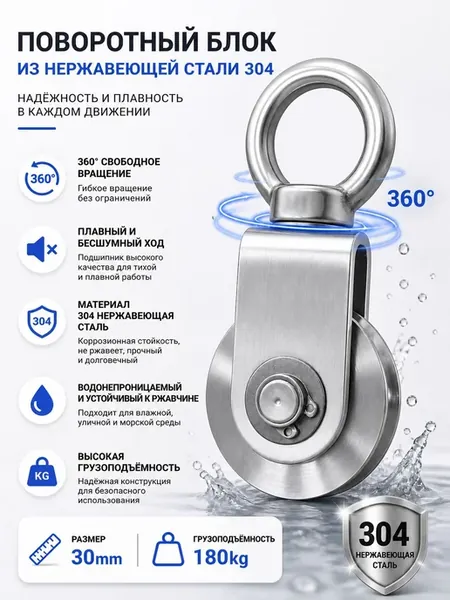 ПОВОРОТНЫЙ БЛОК
ИЗ НЕРЖАВЕЮЩЕЙ СТАЛИ 304

НАДЁЖНОСТЬ И ПЛАВНОСТЬ В КАЖДОМ ДВИЖЕНИИ

360°

360° СВОБОДНОЕ ВРАЩЕНИЕ
Гибкое вращение без ограничений

360°

ПЛАВНЫЙ И БЕСШУМНЫЙ ХОД
Подшипник высокого качества для тихой и плавной работы

304

МАТЕРИАЛ 304 НЕРЖАВЕЮЩАЯ СТАЛЬ
Коррозионная стойкость, не ржавеет, прочный и долговечный

ВОДОНЕПРОНИЦАЕМЫЙ И УСТОЙЧИВЫЙ К РЖАВЧИНЕ
Подходит для влажной, уличной и морской среды

KG

ВЫСОКАЯ ГРУЗОПОДЪЁМНОСТЬ
Надёжная конструкция для безопасного использования

РАЗМЕР
30mm

ГРУЗОПОДЪЁМНОСТЬ
180kg

304
НЕРЖАВЕЮЩАЯ СТАЛЬ